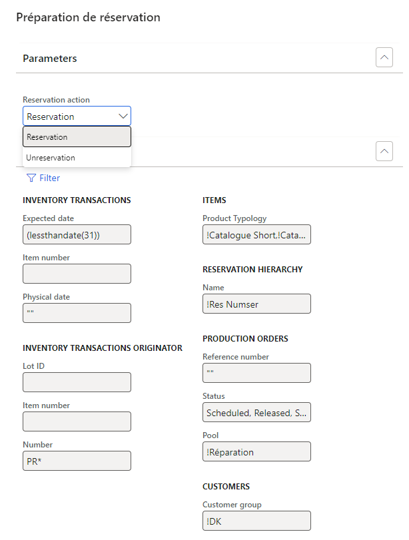 Préparation de réservation

Parameters

Reservation action
Reservation
Reservation
Unreservation

Filter

INVENTORY TRANSACTIONS
Expected date
(lessthandate(31))
Item number

Physical date
""

INVENTORY TRANSACTIONS ORIGINATOR
Lot ID

Item number

Number
PR*

ITEMS
Product Typology
!Catalogue Short,!Cata...

RESERVATION HIERARCHY
Name
!Res Numser

PRODUCTION ORDERS
Reference number
""
Status
Scheduled, Released, S...
Pool
!Réparation

CUSTOMERS
Customer group
!DK